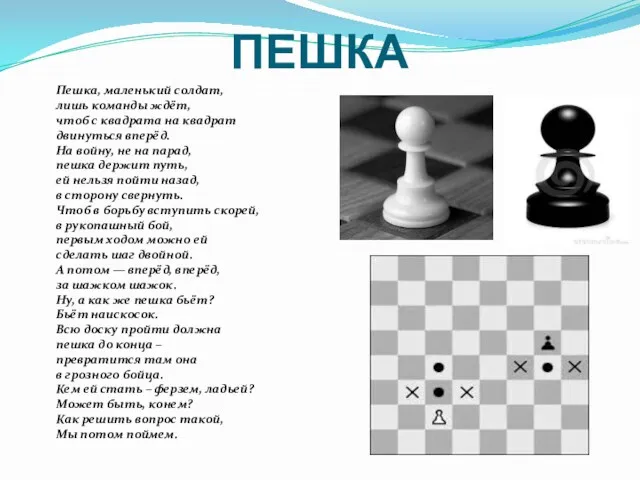 ПЕШКА

Пешка, маленький солдат,
лишь команды ждёт,
чтоб с квадрата на квадрат
двинуться вперёд.
На войну, не на парад,
пешка держит путь,
ей нельзя пойти назад,
в сторону свернуть.
Чтоб в борьбу вступить скорей,
в рукопашный бой,
первым ходом можно ей
сделать шаг двойной.
А потом — вперёд, вперёд,
за шажком шажок.
Ну, а как же пешка бьёт?
Бьёт наискосок.
Всю доску пройти должна
пешка до конца –
превратится там она
в грозного бойца.
Кем ей стать – ферзем, ладьей?
Может быть, конем?
Как решить вопрос такой,
Мы потом поймем.